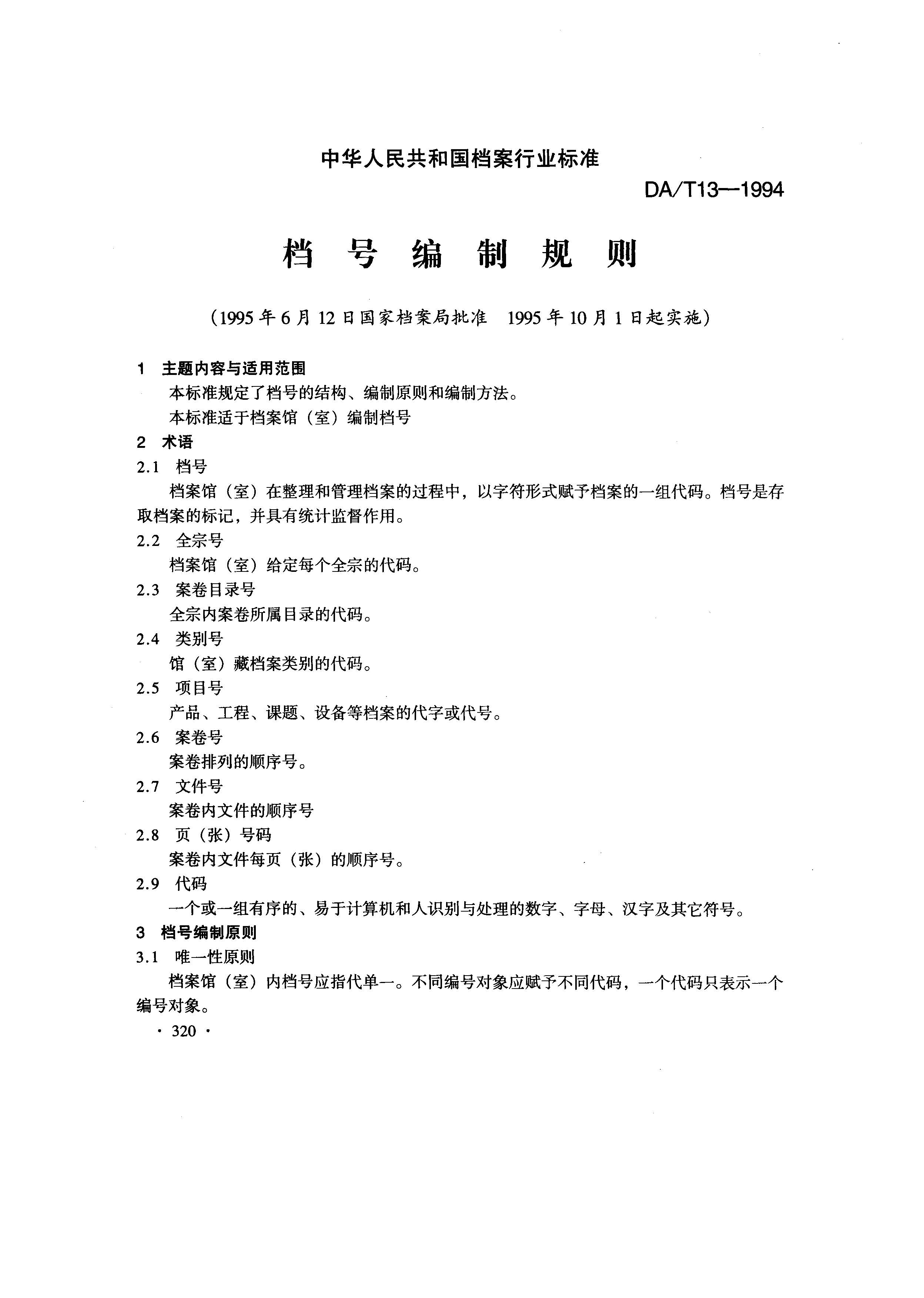 中华人民共和国档案行业标准

DA/T13—1994

档 号 编 制 规 则

（1995年6月12日国家档案局批准 1995年10月1日起实施）

1 主题内容与适用范围

本标准规定了档号的结构、编制原则和编制方法。

本标准适于档案馆（室）编制档号

2 术语

2.1 档号

档案馆（室）在整理和管理档案的过程中，以字符形式赋予档案的一组代码。档号是存取档案的标记，并具有统计监督作用。

2.2 全宗号

档案馆（室）给定每个全宗的代码。

2.3 案卷目录号

全宗内案卷所属目录的代码。

2.4 类别号

馆（室）藏档案类别的代码。

2.5 项目号

产品、工程、课题、设备等档案的代字或代号。

2.6 案卷号

案卷排列的顺序号。

2.7 文件号

案卷内文件的顺序号

2.8 页（张）号码

案卷内文件每页（张）的顺序号。

2.9 代码

一个或一组有序的、易于计算机和人识别与处理的数字、字母、汉字及其它符号。

3 档号编制原则

3.1 唯一性原则

档案馆（室）内档号应指代单一。不同编号对象应赋予不同代码，一个代码只表示一个编号对象。

· 320 ·